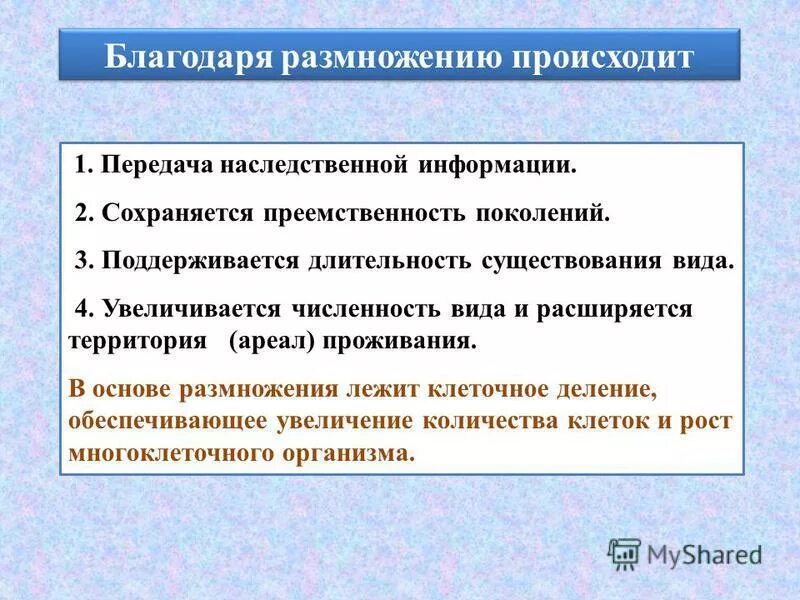 Благодаря размножению происходит

1. Передача наследственной информации.

2. Сохраняется преемственность поколений.

3. Поддерживается длительность существования вида.

4. Увеличивается численность вида и расширяется территория (ареал) проживания.

В основе размножения лежит клеточное деление, обеспечивающее увеличение количества клеток и рост многоклеточного организма.

MyShared